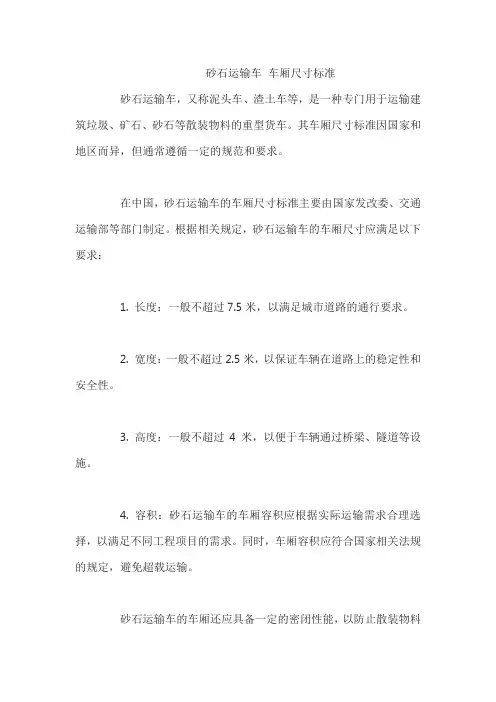 砂石运输车 车厢尺寸标准

砂石运输车，又称泥头车、渣土车等，是一种专门用于运输建筑垃圾、矿石、砂石等散装物料的重型货车。其车厢尺寸标准因国家和地区而异，但通常遵循一定的规范和要求。

在中国，砂石运输车的车厢尺寸标准主要由国家发改委、交通运输部等部门制定。根据相关规定，砂石运输车的车厢尺寸应满足以下要求：

1. 长度：一般不超过 7.5 米，以满足城市道路的通行要求。

2. 宽度：一般不超过 2.5 米，以保证车辆在道路上的稳定性和安全性。

3. 高度：一般不超过 4 米，以便于车辆通过桥梁、隧道等设施。

4. 容积：砂石运输车的车厢容积应根据实际运输需求合理选择，以满足不同工程项目的需求。同时，车厢容积应符合国家相关法规的规定，避免超载运输。

砂石运输车的车厢还应具备一定的密闭性能，以防止散装物料